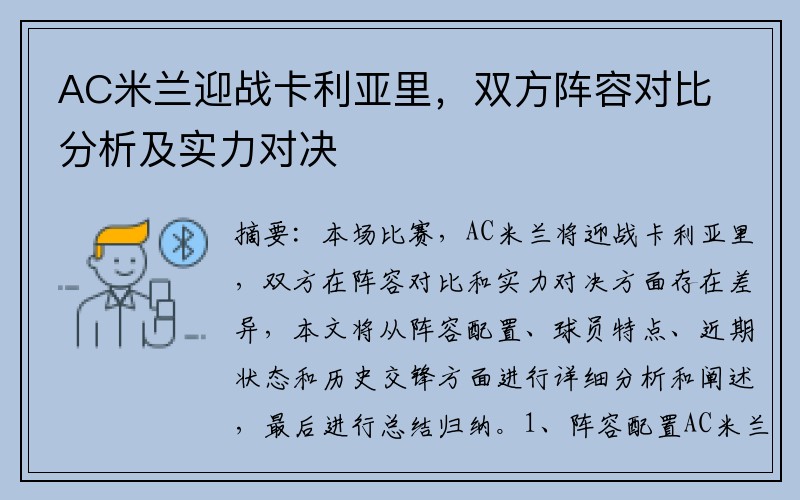 AC米兰迎战卡利亚里，双方阵容对比分析及实力对决

摘要：本场比赛，AC米兰将迎战卡利亚里，双方在阵容对比和实力对决方面存在差异，本文将从阵容配置、球员特点、近期状态和历史交锋方面进行详细分析和阐述，最后进行总结归纳。1、阵容配置AC米兰